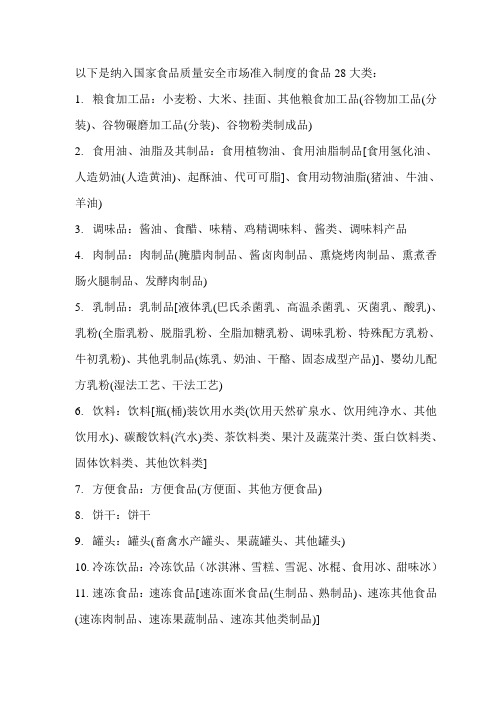 以下是纳入国家食品质量安全市场准入制度的食品 28 大类：

1. 粮食加工品：小麦粉、大米、挂面、其他粮食加工品(谷物加工品(分装)、谷物碾磨加工品(分装)、谷物粉类制成品)

2. 食用油、油脂及其制品：食用植物油、食用油脂制品[食用氢化油、人造奶油(人造黄油)、起酥油、代可可脂]、食用动物油脂(猪油、牛油、羊油)

3. 调味品：酱油、食醋、味精、鸡精调味料、酱类、调味料产品

4. 肉制品：肉制品(腌腊肉制品、酱卤肉制品、熏烧烤肉制品、熏煮香肠火腿制品、发酵肉制品)

5. 乳制品：乳制品[液体乳(巴氏杀菌乳、高温杀菌乳、灭菌乳、酸乳)、乳粉(全脂乳粉、脱脂乳粉、全脂加糖乳粉、调味乳粉、特殊配方乳粉、牛初乳粉)、其他乳制品(炼乳、奶油、干酪、固态成型产品)]、婴幼儿配方乳粉(湿法工艺、干法工艺)

6. 饮料：饮料[瓶(桶)装饮用水类(饮用天然矿泉水、饮用纯净水、其他饮用水)、碳酸饮料(汽水)类、茶饮料类、果汁及蔬菜汁类、蛋白饮料类、固体饮料类、其他饮料类]

7. 方便食品：方便食品(方便面、其他方便食品)

8. 饼干：饼干

9. 罐头：罐头(畜禽水产罐头、果蔬罐头、其他罐头)

10. 冷冻饮品：冷冻饮品（冰淇淋、雪糕、雪泥、冰棍、食用冰、甜味冰）

11. 速冻食品：速冻食品[速冻面米食品(生制品、熟制品)、速冻其他食品(速冻肉制品、速冻果蔬制品、速冻其他类制品)]